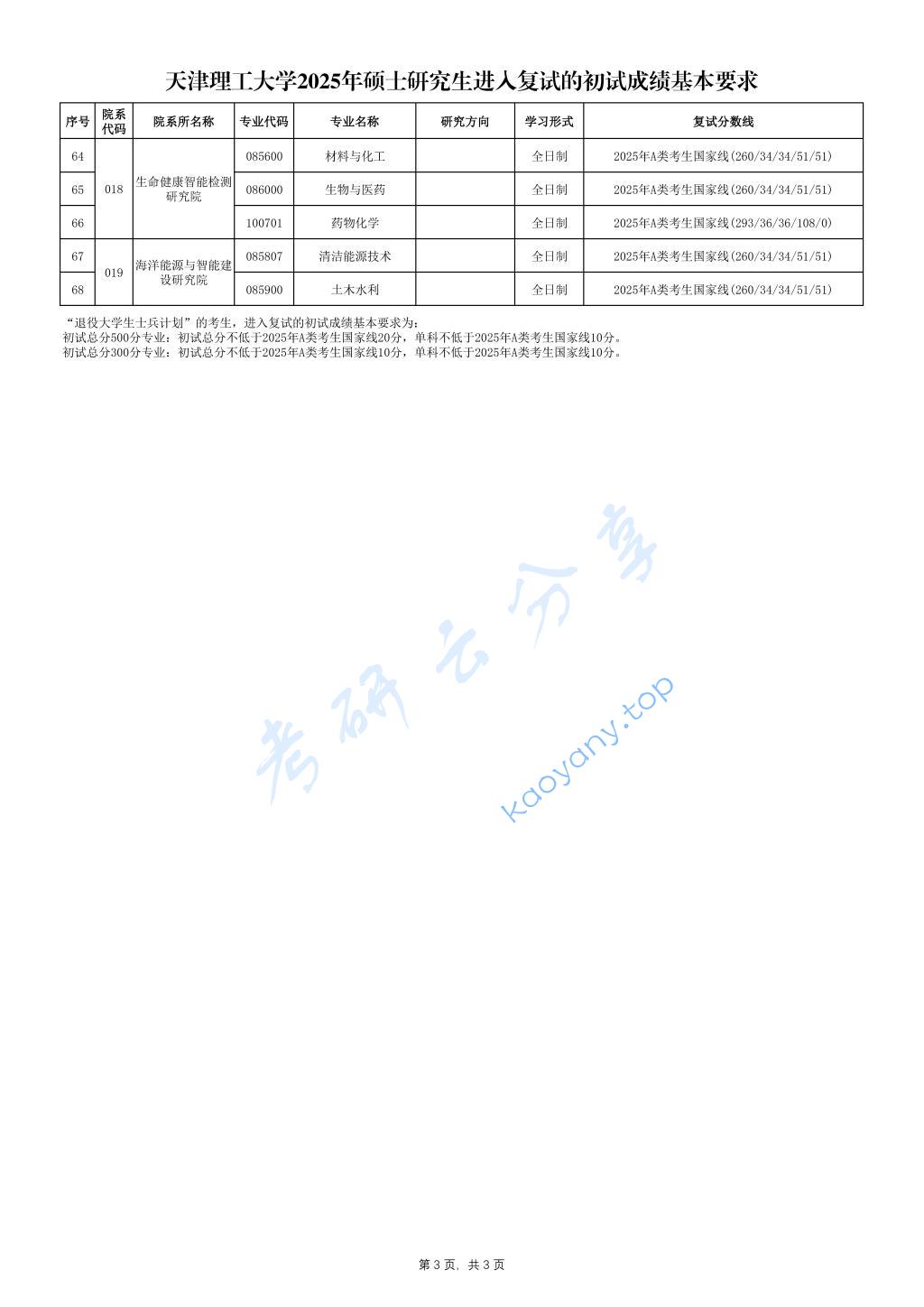 天津理工大学2025年硕士研究生进入复试的初试成绩基本要求

| 序号 | 院系代码 | 院系所名称 | 专业代码 | 专业名称 | 研究方向 | 学习形式 | 复试分数线 |
|---|---|---|---|---|---|---|---|
| 64 | 018 | 生命健康智能检测研究院 | 085600 | 材料与化工 |  | 全日制 | 2025年A类考生国家线(260/34/34/51/51) |
| 65 | 018 | 生命健康智能检测研究院 | 086000 | 生物与医药 |  | 全日制 | 2025年A类考生国家线(260/34/34/51/51) |
| 66 | 018 | 生命健康智能检测研究院 | 100701 | 药物化学 |  | 全日制 | 2025年A类考生国家线(293/36/36/108/0) |
| 67 | 019 | 海洋能源与智能建设研究院 | 085807 | 清洁能源技术 |  | 全日制 | 2025年A类考生国家线(260/34/34/51/51) |
| 68 | 019 | 海洋能源与智能建设研究院 | 085900 | 土木水利 |  | 全日制 | 2025年A类考生国家线(260/34/34/51/51) |

“退役大学生士兵计划”的考生，进入复试的初试成绩基本要求为：
初试总分500分专业：初试总分不低于2025年A类考生国家线20分，单科不低于2025年A类考生国家线10分。
初试总分300分专业：初试总分不低于2025年A类考生国家线10分，单科不低于2025年A类考生国家线10分。

考研云分享
kaoyany.top

第 3 页，共 3 页